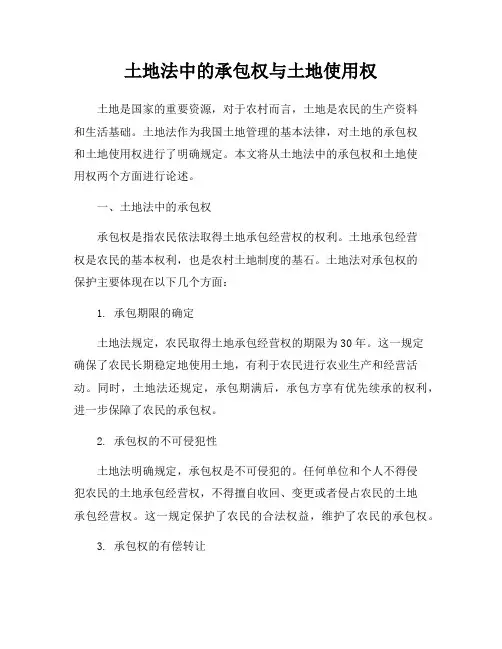 土地法中的承包权与土地使用权

土地是国家的重要资源，对于农村而言，土地是农民的生产资料和生活基础。土地法作为我国土地管理的基本法律，对土地的承包权和土地使用权进行了明确规定。本文将从土地法中的承包权和土地使用权两个方面进行论述。

一、土地法中的承包权

承包权是指农民依法取得土地承包经营权的权利。土地承包经营权是农民的基本权利，也是农村土地制度的基石。土地法对承包权的保护主要体现在以下几个方面：

1. 承包期限的确定

土地法规定，农民取得土地承包经营权的期限为30年。这一规定确保了农民长期稳定地使用土地，有利于农民进行农业生产和经营活动。同时，土地法还规定，承包期满后，承包方享有优先续承的权利，进一步保障了农民的承包权。

2. 承包权的不可侵犯性

土地法明确规定，承包权是不可侵犯的。任何单位和个人不得侵犯农民的土地承包经营权，不得擅自收回、变更或者侵占农民的土地承包经营权。这一规定保护了农民的合法权益，维护了农民的承包权。

3. 承包权的有偿转让